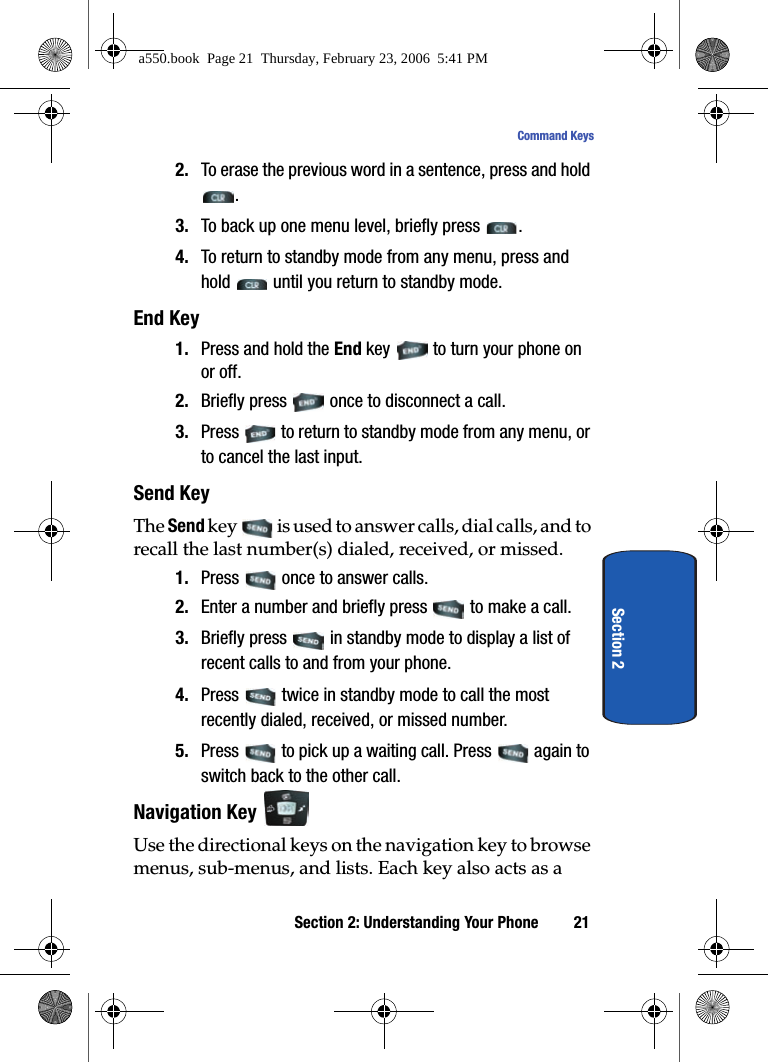 a550.book Page 21 Thursday, February 23, 2006 5:41 PM

Command Keys

2. To erase the previous word in a sentence, press and hold CLR.

3. To back up one menu level, briefly press CLR.

4. To return to standby mode from any menu, press and hold CLR until you return to standby mode.

End Key

1. Press and hold the End key END to turn your phone on or off.

2. Briefly press END once to disconnect a call.

3. Press END to return to standby mode from any menu, or to cancel the last input.

Send Key

The Send key SEND is used to answer calls, dial calls, and to recall the last number(s) dialed, received, or missed.

1. Press SEND once to answer calls.

2. Enter a number and briefly press SEND to make a call.

3. Briefly press SEND in standby mode to display a list of recent calls to and from your phone.

4. Press SEND twice in standby mode to call the most recently dialed, received, or missed number.

5. Press SEND to pick up a waiting call. Press SEND again to switch back to the other call.

Navigation Key

Use the directional keys on the navigation key to browse menus, sub-menus, and lists. Each key also acts as a

Section 2

Section 2: Understanding Your Phone 21